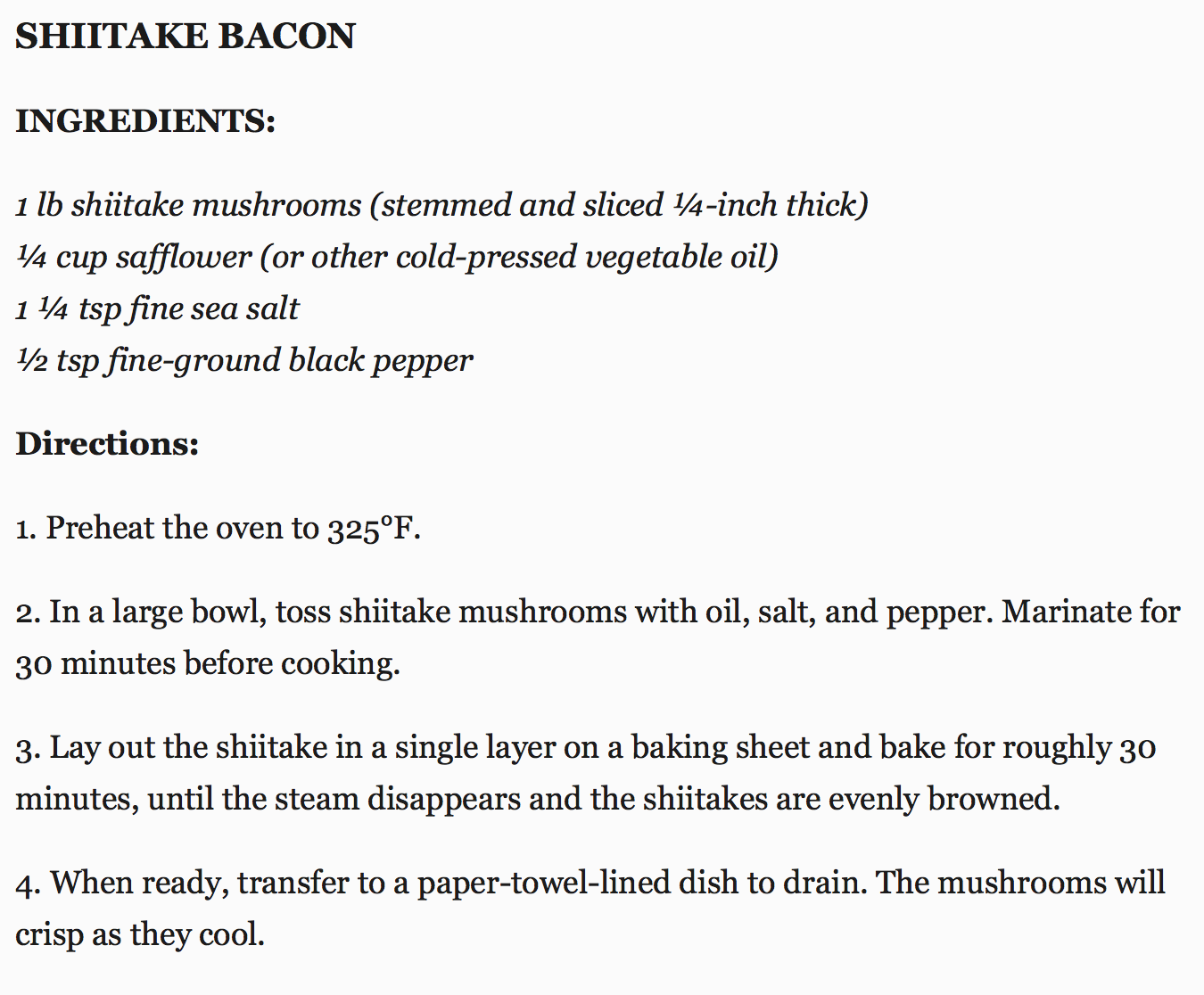 SHIITAKE BACON

INGREDIENTS:

1 lb shiitake mushrooms (stemmed and sliced ¼-inch thick)
¼ cup safflower (or other cold-pressed vegetable oil)
1 ¼ tsp fine sea salt
½ tsp fine-ground black pepper

Directions:

1. Preheat the oven to 325°F.

2. In a large bowl, toss shiitake mushrooms with oil, salt, and pepper. Marinate for 30 minutes before cooking.

3. Lay out the shiitake in a single layer on a baking sheet and bake for roughly 30 minutes, until the steam disappears and the shiitakes are evenly browned.

4. When ready, transfer to a paper-towel-lined dish to drain. The mushrooms will crisp as they cool.